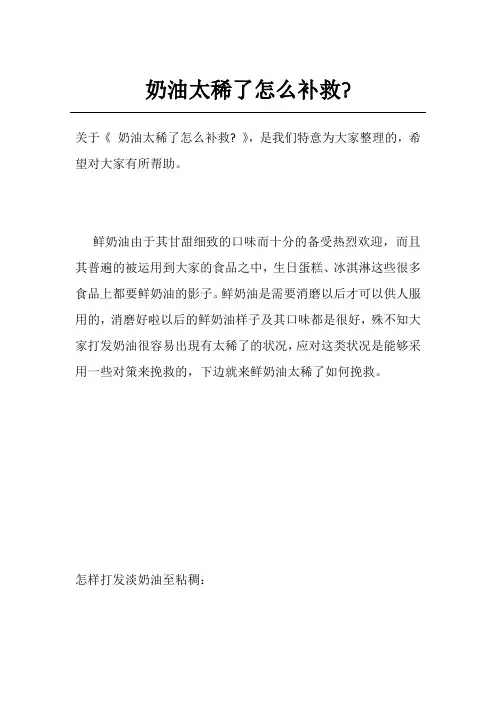 奶油太稀了怎么补救?

关于《 奶油太稀了怎么补救? 》，是我们特意为大家整理的，希望对大家有所帮助。

鲜奶油由于其甘甜细致的口味而十分的备受热烈欢迎，而且其普遍的被运用到大家的食品之中，生日蛋糕、冰淇淋这些很多食品上都要鲜奶油的影子。鲜奶油是需要消磨以后才可以供人服用的，消磨好啦以后的鲜奶油样子及其口味都是很好，殊不知大家打发奶油很容易出現有太稀了的状况，应对这类状况是能够采用一些对策来挽救的，下边就来鲜奶油太稀了如何挽救。

怎样打发淡奶油至粘稠: